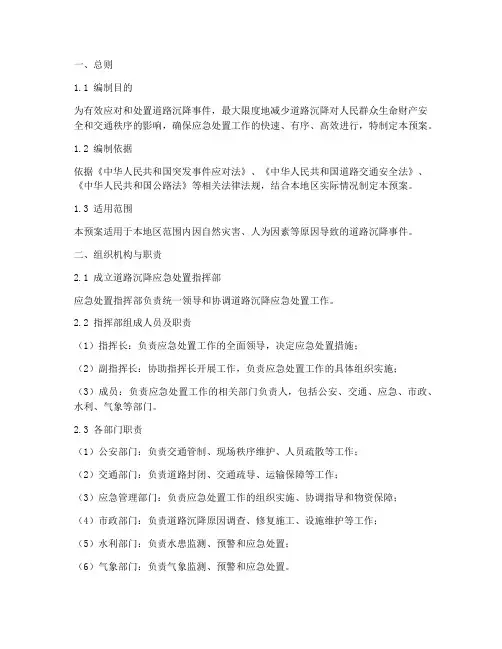 一、总则

1.1 编制目的

为有效应对和处置道路沉降事件，最大限度地减少道路沉降对人民群众生命财产安全和交通秩序的影响，确保应急处置工作的快速、有序、高效进行，特制定本预案。

1.2 编制依据

依据《中华人民共和国突发事件应对法》、《中华人民共和国道路交通安全法》、《中华人民共和国公路法》等相关法律法规，结合本地区实际情况制定本预案。

1.3 适用范围

本预案适用于本地区范围内因自然灾害、人为因素等原因导致的道路沉降事件。

二、组织机构与职责

2.1 成立道路沉降应急处置指挥部

应急处置指挥部负责统一领导和协调道路沉降应急处置工作。

2.2 指挥部组成人员及职责

（1）指挥长：负责应急处置工作的全面领导，决定应急处置措施；

（2）副指挥长：协助指挥长开展工作，负责应急处置工作的具体组织实施；

（3）成员：负责应急处置工作的相关部门负责人，包括公安、交通、应急、市政、水利、气象等部门。

2.3 各部门职责

（1）公安部门：负责交通管制、现场秩序维护、人员疏散等工作；

（2）交通部门：负责道路封闭、交通疏导、运输保障等工作；

（3）应急管理部门：负责应急处置工作的组织实施、协调指导和物资保障；

（4）市政部门：负责道路沉降原因调查、修复施工、设施维护等工作；

（5）水利部门：负责水患监测、预警和应急处置；

（6）气象部门：负责气象监测、预警和应急处置。